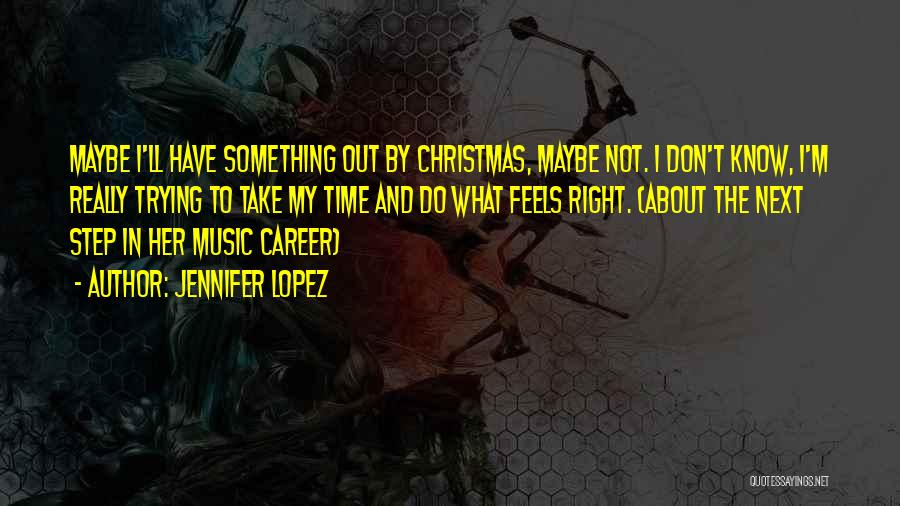 MAYBE I'LL HAVE SOMETHING OUT BY CHRISTMAS, MAYBE NOT. I DON'T KNOW, I'M REALLY TRYING TO TAKE MY TIME AND DO WHAT FEELS RIGHT. (ABOUT THE NEXT STEP IN HER MUSIC CAREER)

- AUTHOR: JENNIFER LOPEZ

QUOTESSAYINGS.NET